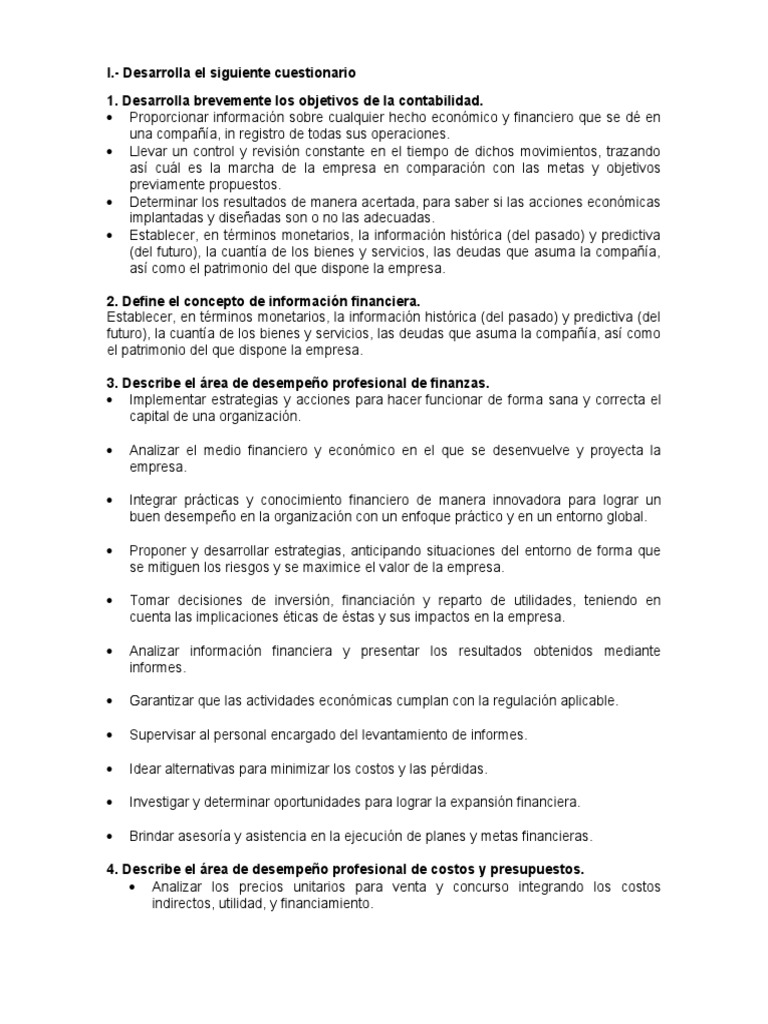 I.- Desarrolla el siguiente cuestionario

1. Desarrolla brevemente los objetivos de la contabilidad.
• Proporcionar información sobre cualquier hecho económico y financiero que se dé en una compañía, in registro de todas sus operaciones.
• Llevar un control y revisión constante en el tiempo de dichos movimientos, trazando así cuál es la marcha de la empresa en comparación con las metas y objetivos previamente propuestos.
• Determinar los resultados de manera acertada, para saber si las acciones económicas implantadas y diseñadas son o no las adecuadas.
• Establecer, en términos monetarios, la información histórica (del pasado) y predictiva (del futuro), la cuantía de los bienes y servicios, las deudas que asuma la compañía, así como el patrimonio del que dispone la empresa.

2. Define el concepto de información financiera.
Establecer, en términos monetarios, la información histórica (del pasado) y predictiva (del futuro), la cuantía de los bienes y servicios, las deudas que asuma la compañía, así como el patrimonio del que dispone la empresa.

3. Describe el área de desempeño profesional de finanzas.
• Implementar estrategias y acciones para hacer funcionar de forma sana y correcta el capital de una organización.

• Analizar el medio financiero y económico en el que se desenvuelve y proyecta la empresa.

• Integrar prácticas y conocimiento financiero de manera innovadora para lograr un buen desempeño en la organización con un enfoque práctico y en un entorno global.

• Proponer y desarrollar estrategias, anticipando situaciones del entorno de forma que se mitiguen los riesgos y se maximice el valor de la empresa.

• Tomar decisiones de inversión, financiación y reparto de utilidades, teniendo en cuenta las implicaciones éticas de éstas y sus impactos en la empresa.

• Analizar información financiera y presentar los resultados obtenidos mediante informes.

• Garantizar que las actividades económicas cumplan con la regulación aplicable.

• Supervisar al personal encargado del levantamiento de informes.

• Idear alternativas para minimizar los costos y las pérdidas.

• Investigar y determinar oportunidades para lograr la expansión financiera.

• Brindar asesoría y asistencia en la ejecución de planes y metas financieras.

4. Describe el área de desempeño profesional de costos y presupuestos.
• Analizar los precios unitarios para venta y concurso integrando los costos indirectos, utilidad, y financiamiento.